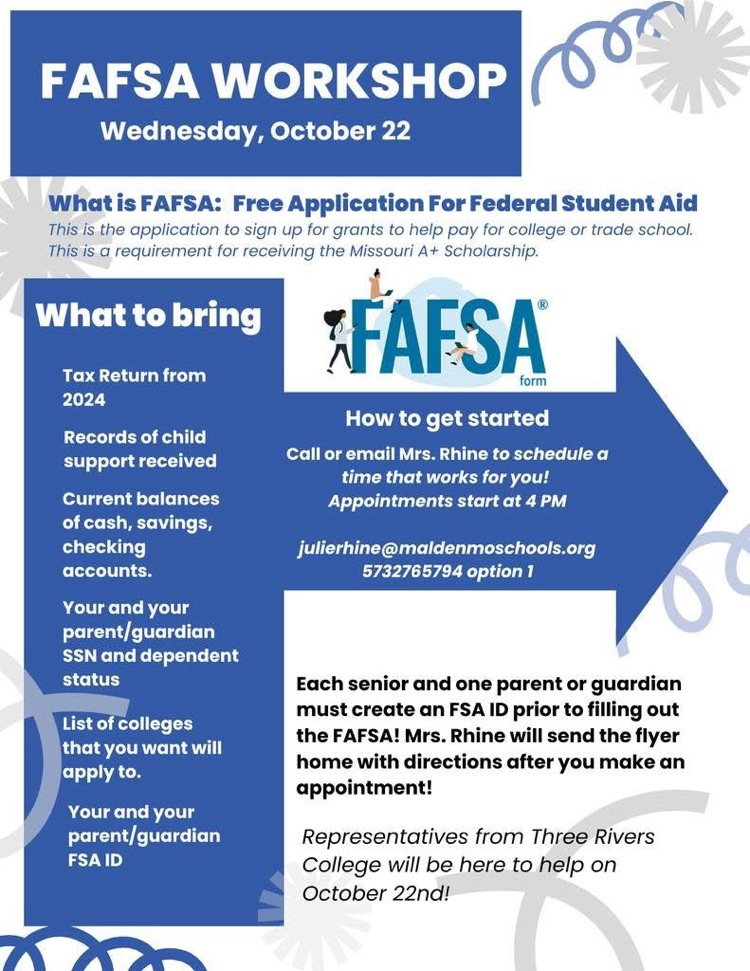 FAFSA WORKSHOP
Wednesday, October 22

What is FAFSA: Free Application For Federal Student Aid
This is the application to sign up for grants to help pay for college or trade school. This is a requirement for receiving the Missouri A+ Scholarship.

What to bring

Tax Return from 2024

Records of child support received

Current balances of cash, savings, checking accounts.

Your and your parent/guardian SSN and dependent status

List of colleges that you want will apply to.

Your and your parent/guardian FSA ID

FAFSA® form

How to get started
Call or email Mrs. Rhine to schedule a time that works for you! Appointments start at 4 PM

julierhine@maldenmoschools.org
5732765794 option 1

Each senior and one parent or guardian must create an FSA ID prior to filling out the FAFSA! Mrs. Rhine will send the flyer home with directions after you make an appointment!

Representatives from Three Rivers College will be here to help on October 22nd!